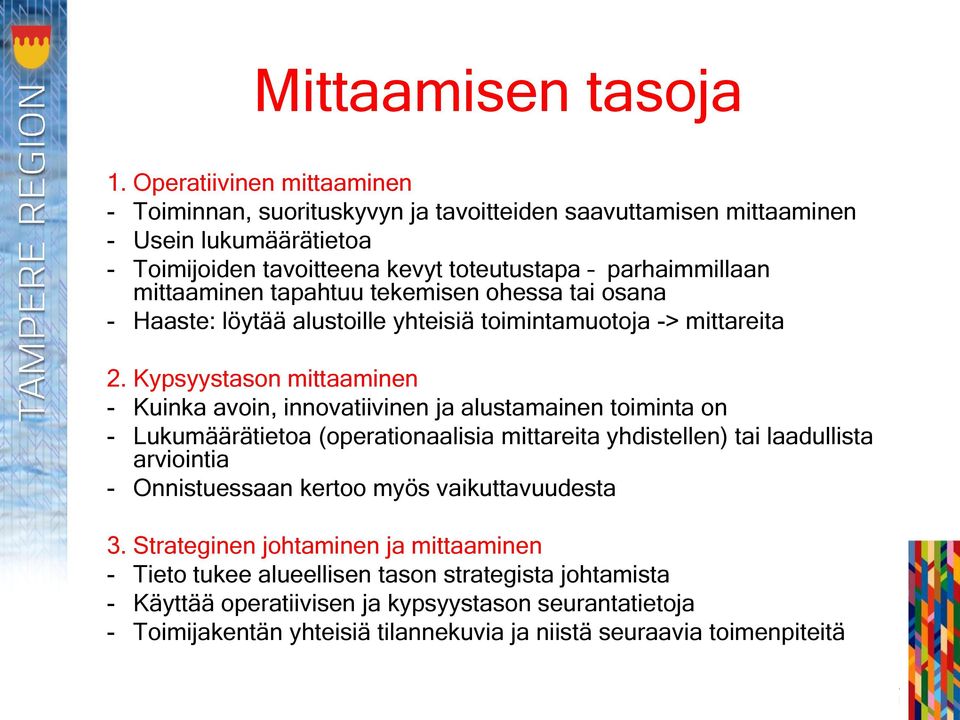 TAMPERE REGION

Mittaamisen tasoja

1. Operatiivinen mittaaminen
- Toiminnan, suorituskyvyn ja tavoitteiden saavuttamisen mittaaminen
- Usein lukumäärätietoa
- Toimijoiden tavoitteena kevyt toteutustapa – parhaimmillaan mittaaminen tapahtuu tekemisen ohessa tai osana
- Haaste: löytää alustoille yhteisiä toimintamuotoja -> mittareita

2. Kypsyystason mittaaminen
- Kuinka avoin, innovatiivinen ja alustamainen toiminta on
- Lukumäärätietoa (operationaalisia mittareita yhdistellen) tai laadullista arviointia
- Onnistuessaan kertoo myös vaikuttavuudesta

3. Strateginen johtaminen ja mittaaminen
- Tieto tukee alueellisen tason strategista johtamista
- Käyttää operatiivisen ja kypsyystason seurantatietoja
- Toimijakentän yhteisiä tilannekuvia ja niistä seuraavia toimenpiteitä